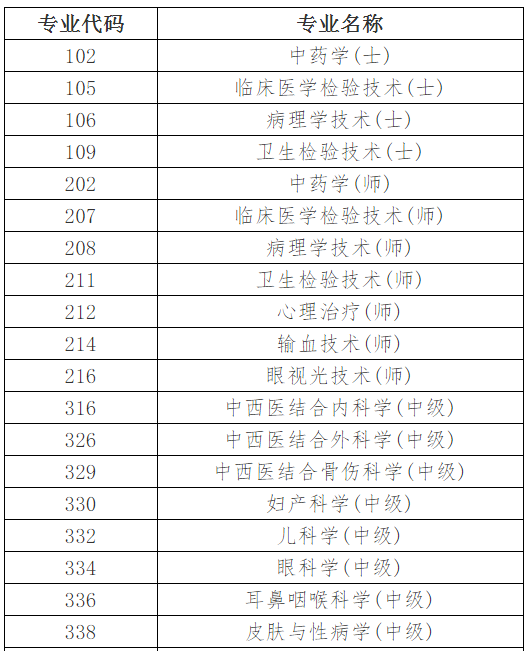 | 专业代码 | 专业名称 |
|---|---|
| 102 | 中药学(士) |
| 105 | 临床医学检验技术(士) |
| 106 | 病理学技术(士) |
| 109 | 卫生检验技术(士) |
| 202 | 中药学(师) |
| 207 | 临床医学检验技术(师) |
| 208 | 病理学技术(师) |
| 211 | 卫生检验技术(师) |
| 212 | 心理治疗(师) |
| 214 | 输血技术(师) |
| 216 | 眼视光技术(师) |
| 316 | 中西医结合内科学(中级) |
| 326 | 中西医结合外科学(中级) |
| 329 | 中西医结合骨伤科学(中级) |
| 330 | 妇产科学(中级) |
| 332 | 儿科学(中级) |
| 334 | 眼科学(中级) |
| 336 | 耳鼻咽喉科学(中级) |
| 338 | 皮肤与性病学(中级) |